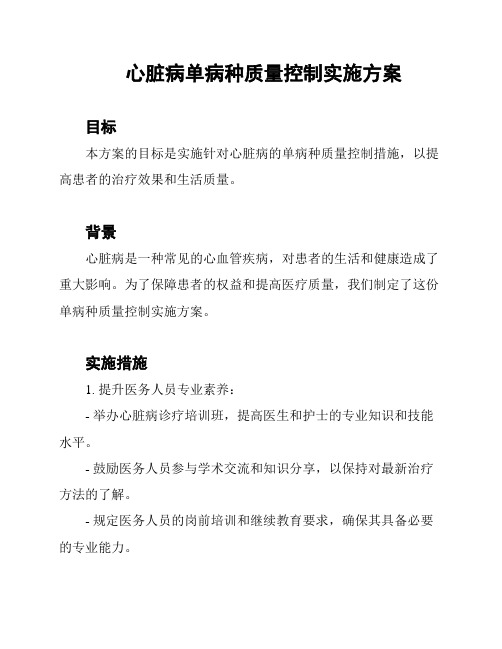 心脏病单病种质量控制实施方案

目标

本方案的目标是实施针对心脏病的单病种质量控制措施，以提高患者的治疗效果和生活质量。

背景

心脏病是一种常见的心血管疾病，对患者的生活和健康造成了重大影响。为了保障患者的权益和提高医疗质量，我们制定了这份单病种质量控制实施方案。

实施措施

1. 提升医务人员专业素养：

- 举办心脏病诊疗培训班，提高医生和护士的专业知识和技能水平。

- 鼓励医务人员参与学术交流和知识分享，以保持对最新治疗方法的了解。

- 规定医务人员的岗前培训和继续教育要求，确保其具备必要的专业能力。